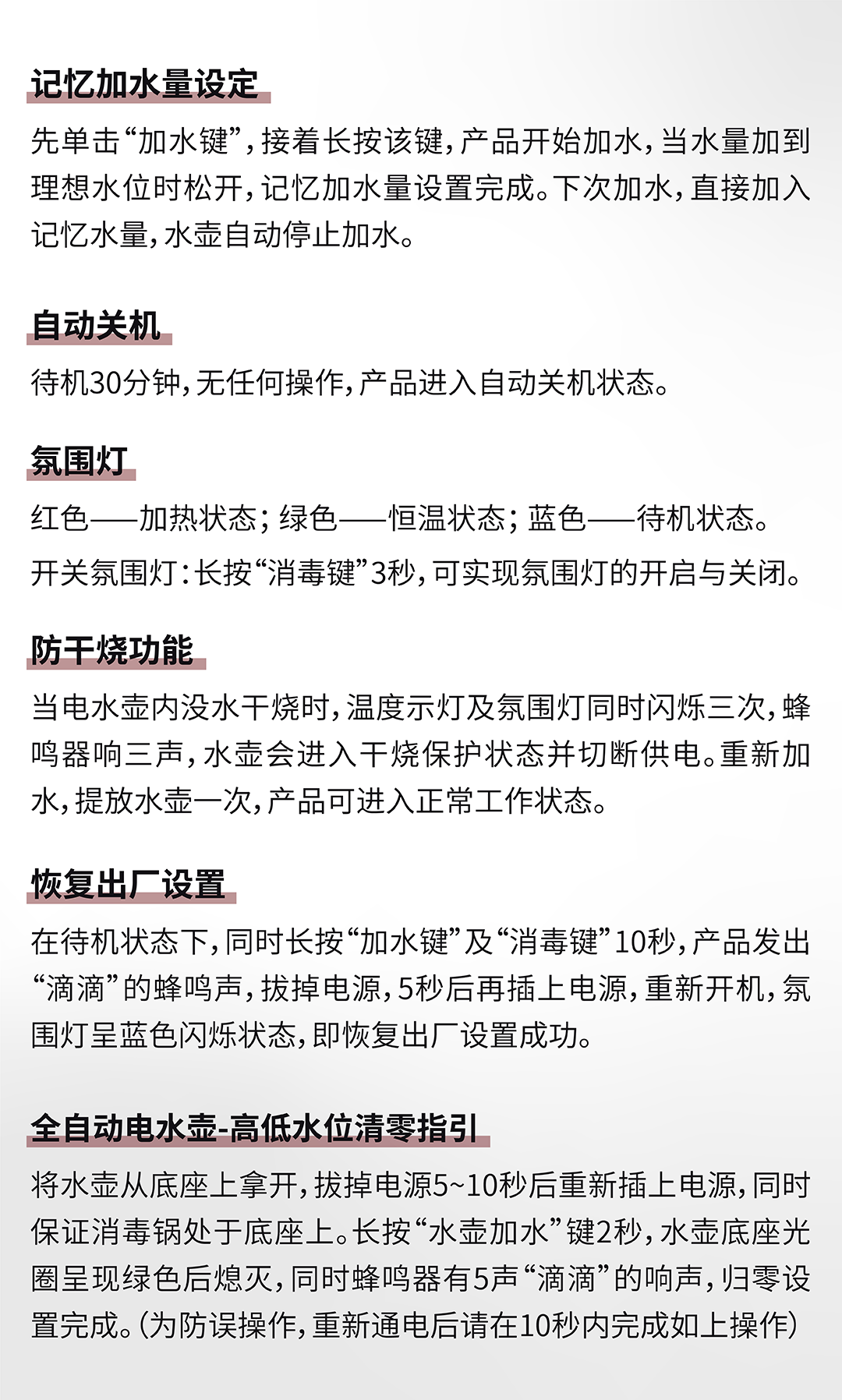 记忆加水量设定

先单击“加水键”，接着长按该键，产品开始加水，当水量加到理想水位时松开，记忆加水量设置完成。下次加水，直接加入记忆水量，水壶自动停止加水。

自动关机

待机30分钟，无任何操作，产品进入自动关机状态。

氛围灯

红色——加热状态；绿色——恒温状态；蓝色——待机状态。

开关氛围灯：长按“消毒键”3秒，可实现氛围灯的开启与关闭。

防干烧功能

当电水壶内没水干烧时，温度示灯及氛围灯同时闪烁三次，蜂鸣器响三声，水壶会进入干烧保护状态并切断供电。重新加水，提放水壶一次，产品可进入正常工作状态。

恢复出厂设置

在待机状态下，同时长按“加水键”及“消毒键”10秒，产品发出“滴滴”的蜂鸣声，拔掉电源，5秒后再插上电源，重新开机，氛围灯呈蓝色闪烁状态，即恢复出厂设置成功。

全自动电水壶-高低水位清零指引

将水壶从底座上拿开，拔掉电源5~10秒后重新插上电源，同时保证消毒锅处于底座上。长按“水壶加水”键2秒，水壶底座光圈呈现绿色后熄灭，同时蜂鸣器有5声“滴滴”的响声，归零设置完成。（为防误操作，重新通电后请在10秒内完成如上操作）